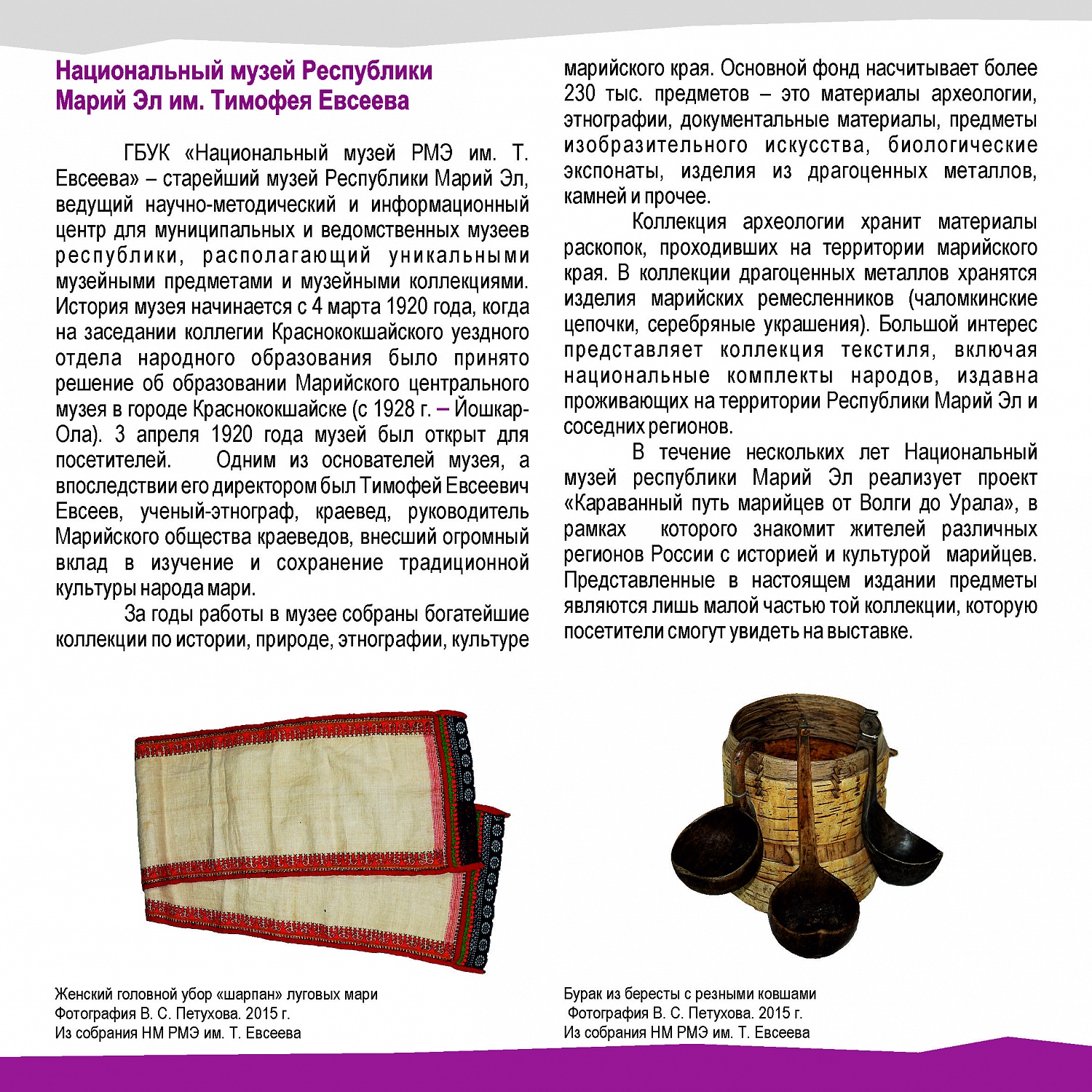 Национальный музей Республики Марий Эл им. Тимофея Евсеева

ГБУК «Национальный музей РМЭ им. Т. Евсеева» – старейший музей Республики Марий Эл, ведущий научно-методический и информационный центр для муниципальных и ведомственных музеев республики, располагающий уникальными музейными предметами и музейными коллекциями. История музея начинается с 4 марта 1920 года, когда на заседании коллегии Краснококшайского уездного отдела народного образования было принято решение об образовании Марийского центрального музея в городе Краснококшайске (с 1928 г. – Йошкар-Ола). 3 апреля 1920 года музей был открыт для посетителей. Одним из основателей музея, а впоследствии его директором был Тимофей Евсеевич Евсеев, ученый-этнограф, краевед, руководитель Марийского общества краеведов, внесший огромный вклад в изучение и сохранение традиционной культуры народа мари.

За годы работы в музее собраны богатейшие коллекции по истории, природе, этнографии, культуре марийского края. Основной фонд насчитывает более 230 тыс. предметов – это материалы археологии, этнографии, документальные материалы, предметы изобразительного искусства, биологические экспонаты, изделия из драгоценных металлов, камней и прочее.

Коллекция археологии хранит материалы раскопок, проходивших на территории марийского края. В коллекции драгоценных металлов хранятся изделия марийских ремесленников (чаломкинские цепочки, серебряные украшения). Большой интерес представляет коллекция текстиля, включая национальные комплекты народов, издавна проживающих на территории Республики Марий Эл и соседних регионов.

В течение нескольких лет Национальный музей республики Марий Эл реализует проект «Караванный путь марийцев от Волги до Урала», в рамках которого знакомит жителей различных регионов России с историей и культурой марийцев. Представленные в настоящем издании предметы являются лишь малой частью той коллекции, которую посетители смогут увидеть на выставке.

Женский головной убор «шарпан» луговых мари
Фотография В. С. Петухова. 2015 г.
Из собрания НМ РМЭ им. Т. Евсеева

Бурак из бересты с резными ковшами
Фотография В. С. Петухова. 2015 г.
Из собрания НМ РМЭ им. Т. Евсеева